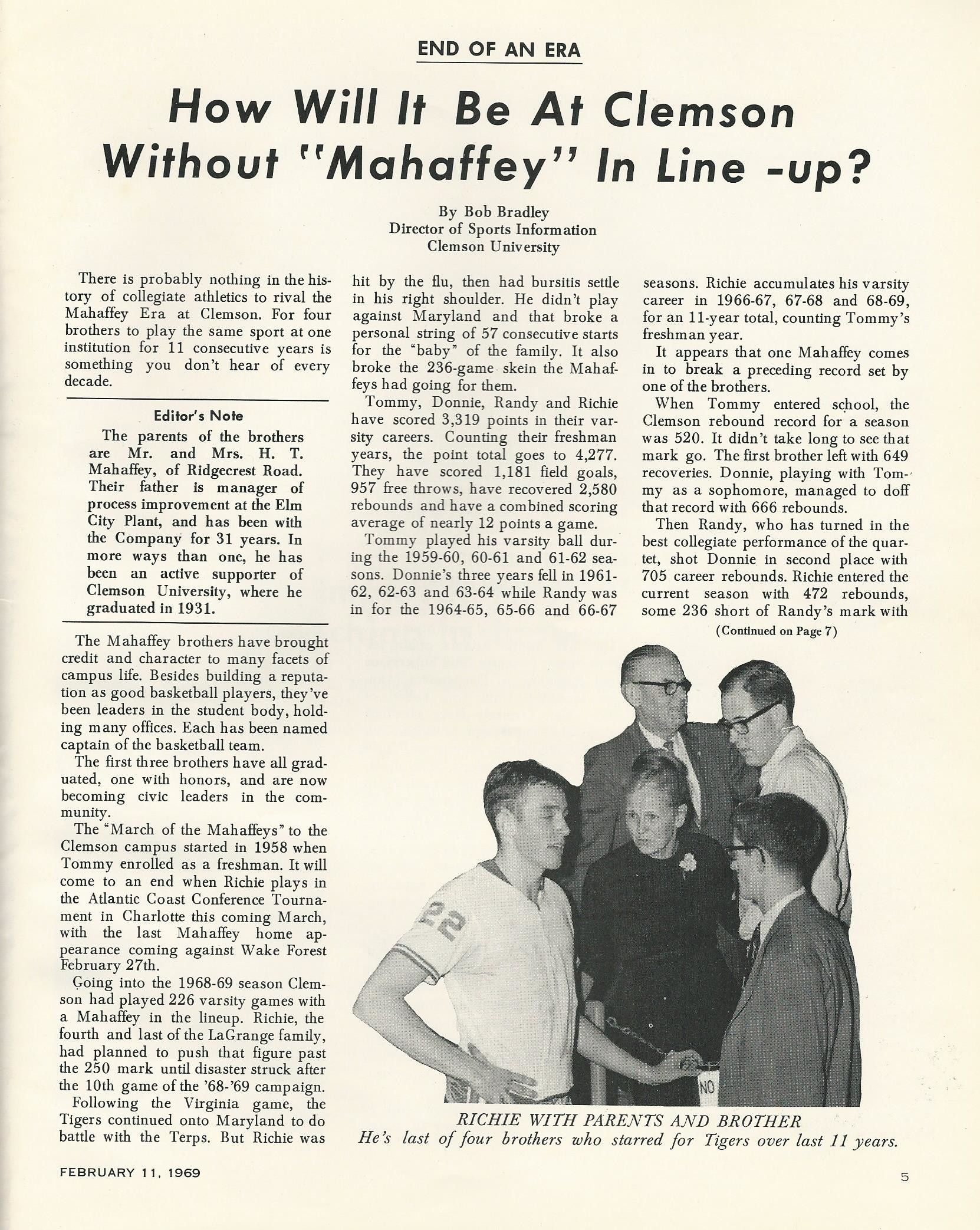 END OF AN ERA

How Will It Be At Clemson Without "Mahaffey" In Line -up?

By Bob Bradley
Director of Sports Information
Clemson University

There is probably nothing in the history of collegiate athletics to rival the Mahaffey Era at Clemson. For four brothers to play the same sport at one institution for 11 consecutive years is something you don't hear of every decade.

Editor's Note

The parents of the brothers are Mr. and Mrs. H. T. Mahaffey, of Ridgecrest Road. Their father is manager of process improvement at the Elm City Plant, and has been with the Company for 31 years. In more ways than one, he has been an active supporter of Clemson University, where he graduated in 1931.

The Mahaffey brothers have brought credit and character to many facets of campus life. Besides building a reputation as good basketball players, they've been leaders in the student body, holding many offices. Each has been named captain of the basketball team.

The first three brothers have all graduated, one with honors, and are now becoming civic leaders in the community.

The "March of the Mahaffeys" to the Clemson campus started in 1958 when Tommy enrolled as a freshman. It will come to an end when Richie plays in the Atlantic Coast Conference Tournament in Charlotte this coming March, with the last Mahaffey home appearance coming against Wake Forest February 27th.

Going into the 1968-69 season Clemson had played 226 varsity games with a Mahaffey in the lineup. Richie, the fourth and last of the LaGrange family, had planned to push that figure past the 250 mark until disaster struck after the 10th game of the '68-'69 campaign.

Following the Virginia game, the Tigers continued onto Maryland to do battle with the Terps. But Richie was hit by the flu, then had bursitis settle in his right shoulder. He didn't play against Maryland and that broke a personal string of 57 consecutive starts for the "baby" of the family. It also broke the 236-game skein the Mahaffeys had going for them.

Tommy, Donnie, Randy and Richie have scored 3,319 points in their varsity careers. Counting their freshman years, the point total goes to 4,277. They have scored 1,181 field goals, 957 free throws, have recovered 2,580 rebounds and have a combined scoring average of nearly 12 points a game.

Tommy played his varsity ball during the 1959-60, 60-61 and 61-62 seasons. Donnie's three years fell in 1961-62, 62-63 and 63-64 while Randy was in for the 1964-65, 65-66 and 66-67 seasons. Richie accumulates his varsity career in 1966-67, 67-68 and 68-69, for an 11-year total, counting Tommy's freshman year.

It appears that one Mahaffey comes in to break a preceding record set by one of the brothers.

When Tommy entered school, the Clemson rebound record for a season was 520. It didn't take long to see that mark go. The first brother left with 649 recoveries. Donnie, playing with Tommy as a sophomore, managed to doff that record with 666 rebounds.

Then Randy, who has turned in the best collegiate performance of the quartet, shot Donnie in second place with 705 career rebounds. Richie entered the current season with 472 rebounds, some 236 short of Randy's mark with

(Continued on Page 7)

22

NO

RICHIE WITH PARENTS AND BROTHER
He's last of four brothers who starred for Tigers over last 11 years.

FEBRUARY 11, 1969

5